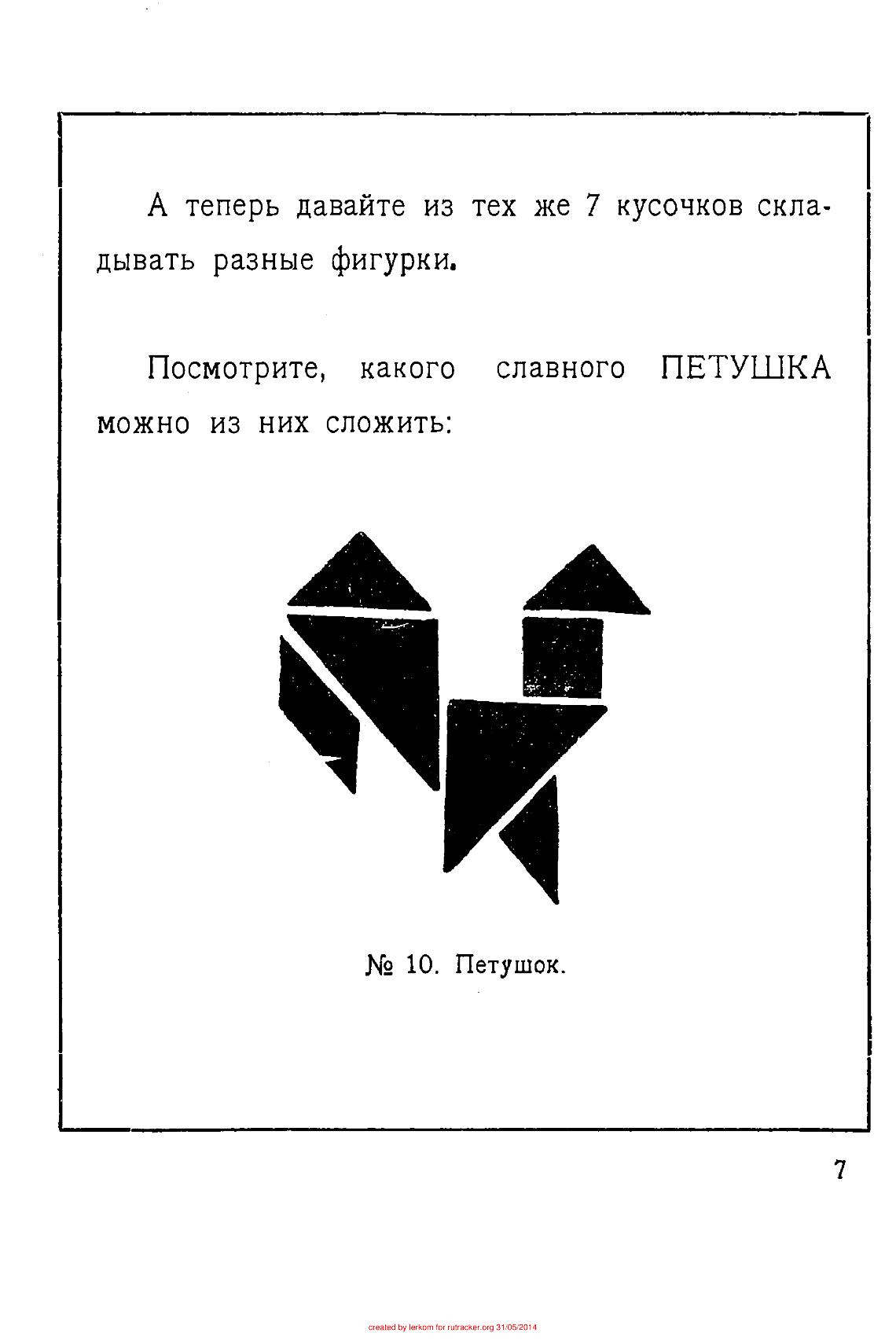 А теперь давайте из тех же 7 кусочков складывать разные фигурки.

Посмотрите, какого славного ПЕТУШКА можно из них сложить:

№ 10. Петушок.

7

created by lerkom for rutracker.org 31/05/2014